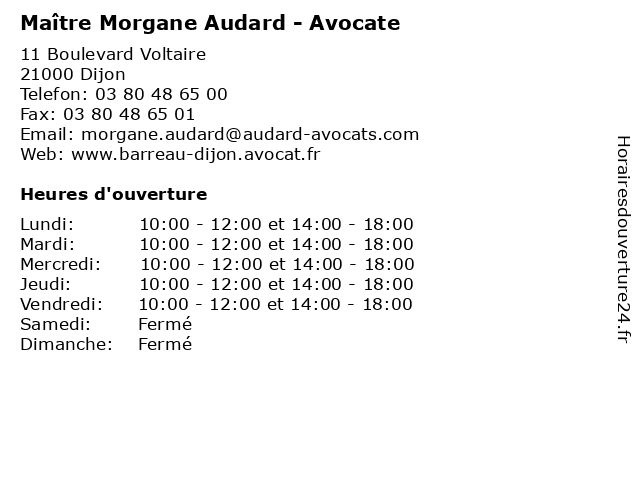 Maître Morgane Audard - Avocate

11 Boulevard Voltaire
21000 Dijon
Telefon: 03 80 48 65 00
Fax: 03 80 48 65 01
Email: morgane.audard@audard-avocats.com
Web: www.barreau-dijon.avocat.fr

Heures d'ouverture

| | |
|---|---|
| Lundi: | 10:00 - 12:00 et 14:00 - 18:00 |
| Mardi: | 10:00 - 12:00 et 14:00 - 18:00 |
| Mercredi: | 10:00 - 12:00 et 14:00 - 18:00 |
| Jeudi: | 10:00 - 12:00 et 14:00 - 18:00 |
| Vendredi: | 10:00 - 12:00 et 14:00 - 18:00 |
| Samedi: | Fermé |
| Dimanche: | Fermé |

Horairesdouverture24.fr